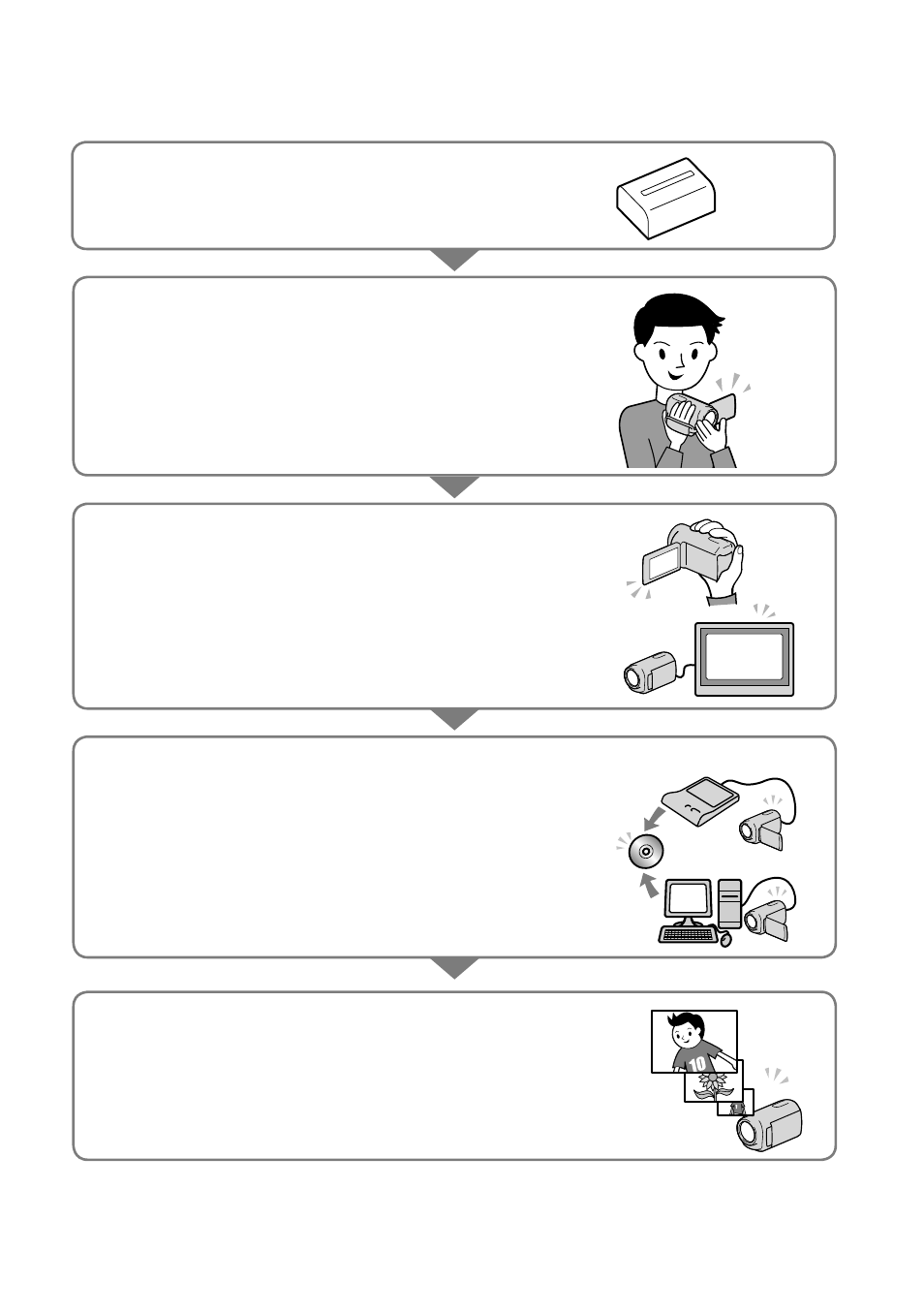 10